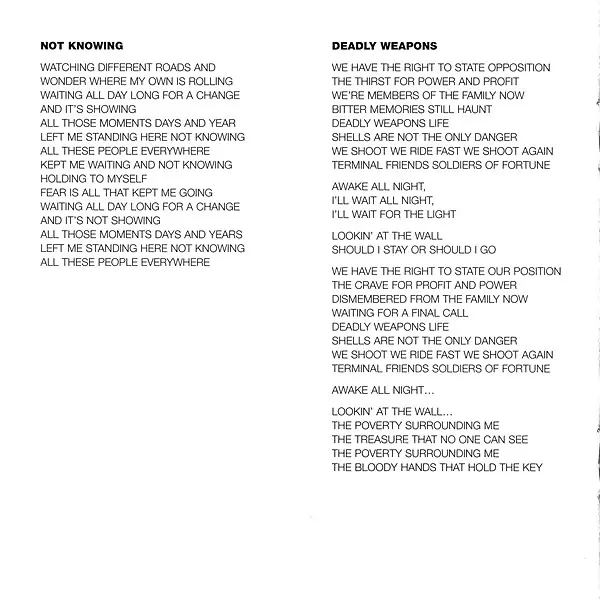 NOT KNOWING

WATCHING DIFFERENT ROADS AND
WONDER WHERE MY OWN IS ROLLING
WAITING ALL DAY LONG FOR A CHANGE
AND IT'S SHOWING
ALL THOSE MOMENTS DAYS AND YEAR
LEFT ME STANDING HERE NOT KNOWING
ALL THESE PEOPLE EVERYWHERE
KEPT ME WAITING AND NOT KNOWING
HOLDING TO MYSELF
FEAR IS ALL THAT KEPT ME GOING
WAITING ALL DAY LONG FOR A CHANGE
AND IT'S NOT SHOWING
ALL THOSE MOMENTS DAYS AND YEARS
LEFT ME STANDING HERE NOT KNOWING
ALL THESE PEOPLE EVERYWHERE

DEADLY WEAPONS

WE HAVE THE RIGHT TO STATE OPPOSITION
THE THIRST FOR POWER AND PROFIT
WE'RE MEMBERS OF THE FAMILY NOW
BITTER MEMORIES STILL HAUNT
DEADLY WEAPONS LIFE
SHELLS ARE NOT THE ONLY DANGER
WE SHOOT WE RIDE FAST WE SHOOT AGAIN
TERMINAL FRIENDS SOLDIERS OF FORTUNE

AWAKE ALL NIGHT,
I'LL WAIT ALL NIGHT,
I'LL WAIT FOR THE LIGHT

LOOKIN' AT THE WALL
SHOULD I STAY OR SHOULD I GO

WE HAVE THE RIGHT TO STATE OUR POSITION
THE CRAVE FOR PROFIT AND POWER
DISMEMBERED FROM THE FAMILY NOW
WAITING FOR A FINAL CALL
DEADLY WEAPONS LIFE
SHELLS ARE NOT THE ONLY DANGER
WE SHOOT WE RIDE FAST WE SHOOT AGAIN
TERMINAL FRIENDS SOLDIERS OF FORTUNE

AWAKE ALL NIGHT...

LOOKIN' AT THE WALL...
THE POVERTY SURROUNDING ME
THE TREASURE THAT NO ONE CAN SEE
THE POVERTY SURROUNDING ME
THE BLOODY HANDS THAT HOLD THE KEY